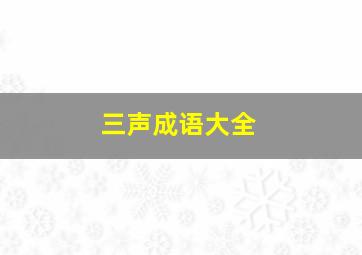 三声成语大全